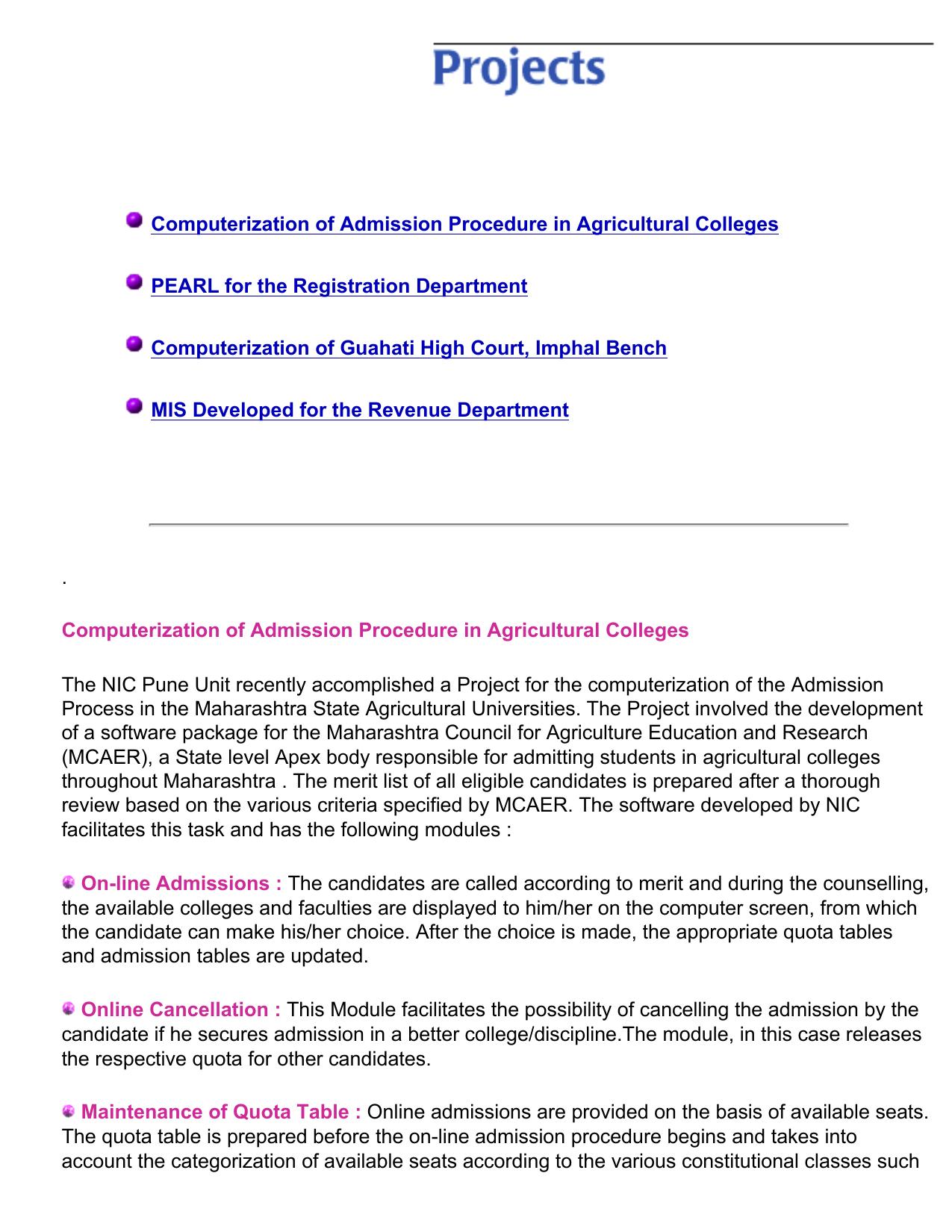 Projects

Computerization of Admission Procedure in Agricultural Colleges

PEARL for the Registration Department

Computerization of Guahati High Court, Imphal Bench

MIS Developed for the Revenue Department

.

Computerization of Admission Procedure in Agricultural Colleges

The NIC Pune Unit recently accomplished a Project for the computerization of the Admission Process in the Maharashtra State Agricultural Universities. The Project involved the development of a software package for the Maharashtra Council for Agriculture Education and Research (MCAER), a State level Apex body responsible for admitting students in agricultural colleges throughout Maharashtra . The merit list of all eligible candidates is prepared after a thorough review based on the various criteria specified by MCAER. The software developed by NIC facilitates this task and has the following modules :

On-line Admissions : The candidates are called according to merit and during the counselling, the available colleges and faculties are displayed to him/her on the computer screen, from which the candidate can make his/her choice. After the choice is made, the appropriate quota tables and admission tables are updated.

Online Cancellation : This Module facilitates the possibility of cancelling the admission by the candidate if he secures admission in a better college/discipline.The module, in this case releases the respective quota for other candidates.

Maintenance of Quota Table : Online admissions are provided on the basis of available seats. The quota table is prepared before the on-line admission procedure begins and takes into account the categorization of available seats according to the various constitutional classes such